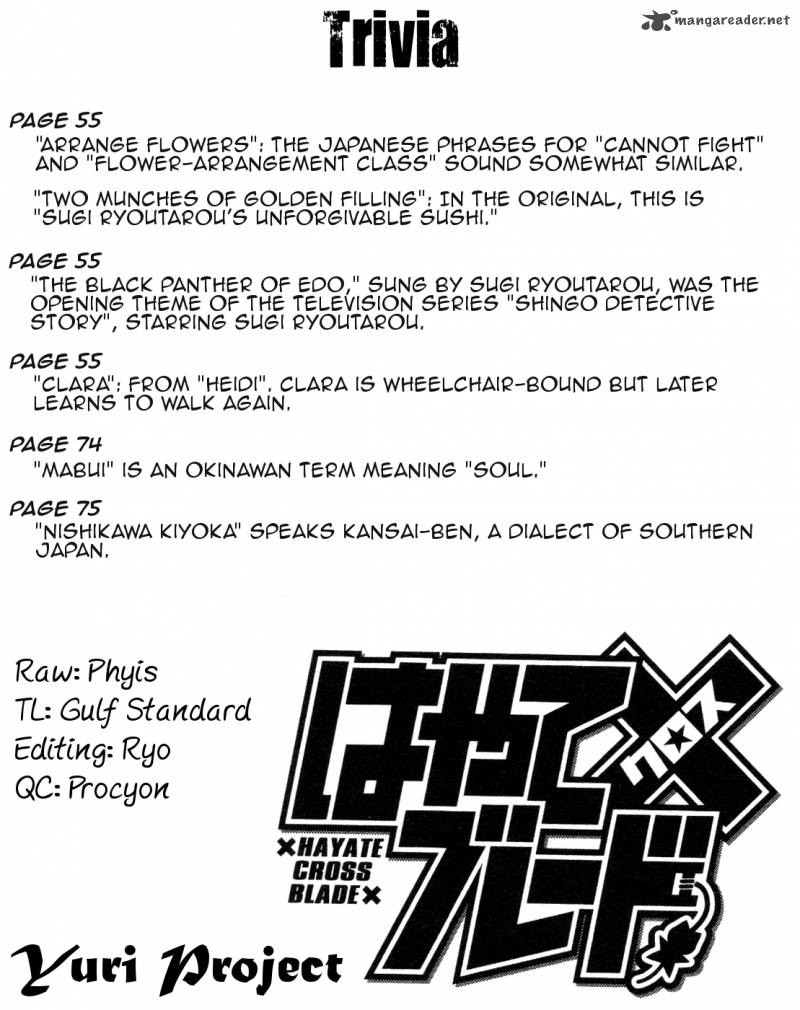 Trivia

mangareader.net

PAGE 55
"ARRANGE FLOWERS": THE JAPANESE PHRASES FOR "CANNOT FIGHT" AND "FLOWER-ARRANGEMENT CLASS" SOUND SOMEWHAT SIMILAR.

"TWO MUNCHES OF GOLDEN FILLING": IN THE ORIGINAL, THIS IS "SUGI RYOUTAROU'S UNFORGIVABLE SUSHI."

PAGE 55
"THE BLACK PANTHER OF EDO," SUNG BY SUGI RYOUTAROU, WAS THE OPENING THEME OF THE TELEVISION SERIES "SHINGO DETECTIVE STORY", STARRING SUGI RYOUTAROU.

PAGE 55
"CLARA": FROM "HEIDI". CLARA IS WHEELCHAIR-BOUND BUT LATER LEARNS TO WALK AGAIN.

PAGE 74
"MABUI" IS AN OKINAWAN TERM MEANING "SOUL."

PAGE 75
"NISHIKAWA KIYOKA" SPEAKS KANSAI-BEN, A DIALECT OF SOUTHERN JAPAN.

Raw: Phyis
TL: Gulf Standard
Editing: Ryo
QC: Procyon

はやて クロス ブレード
×HAYATE CROSS BLADE×

Yuri Project